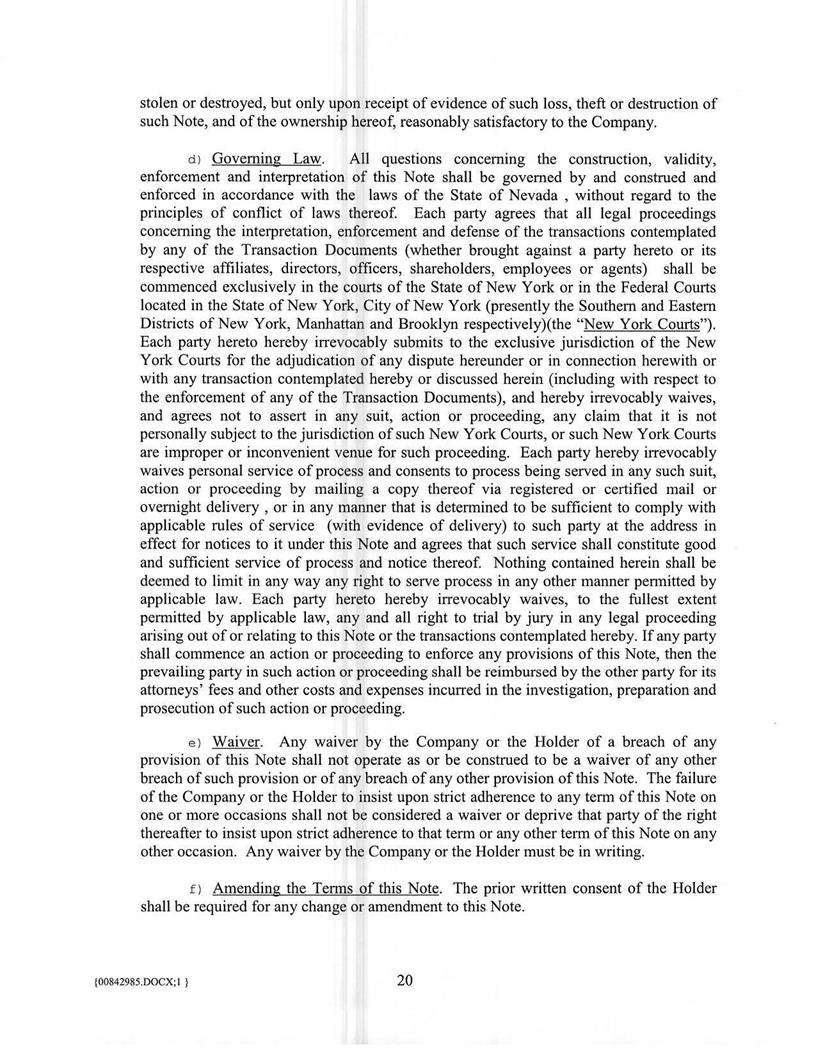 stolen or destroyed, but only upon receipt of evidence of such loss, theft or destruction of such Note, and of the ownership hereof, reasonably satisfactory to the Company.

d) Governing Law. All questions concerning the construction, validity, enforcement and interpretation of this Note shall be governed by and construed and enforced in accordance with the laws of the State of Nevada , without regard to the principles of conflict of laws thereof. Each party agrees that all legal proceedings concerning the interpretation, enforcement and defense of the transactions contemplated by any of the Transaction Documents (whether brought against a party hereto or its respective affiliates, directors, officers, shareholders, employees or agents) shall be commenced exclusively in the courts of the State of New York or in the Federal Courts located in the State of New York, City of New York (presently the Southern and Eastern Districts of New York, Manhattan and Brooklyn respectively)(the "New York Courts"). Each party hereto hereby irrevocably submits to the exclusive jurisdiction of the New York Courts for the adjudication of any dispute hereunder or in connection herewith or with any transaction contemplated hereby or discussed herein (including with respect to the enforcement of any of the Transaction Documents), and hereby irrevocably waives, and agrees not to assert in any suit, action or proceeding, any claim that it is not personally subject to the jurisdiction of such New York Courts, or such New York Courts are improper or inconvenient venue for such proceeding. Each party hereby irrevocably waives personal service of process and consents to process being served in any such suit, action or proceeding by mailing a copy thereof via registered or certified mail or overnight delivery , or in any manner that is determined to be sufficient to comply with applicable rules of service (with evidence of delivery) to such party at the address in effect for notices to it under this Note and agrees that such service shall constitute good and sufficient service of process and notice thereof. Nothing contained herein shall be deemed to limit in any way any right to serve process in any other manner permitted by applicable law. Each party hereto hereby irrevocably waives, to the fullest extent permitted by applicable law, any and all right to trial by jury in any legal proceeding arising out of or relating to this Note or the transactions contemplated hereby. If any party shall commence an action or proceeding to enforce any provisions of this Note, then the prevailing party in such action or proceeding shall be reimbursed by the other party for its attorneys' fees and other costs and expenses incurred in the investigation, preparation and prosecution of such action or proceeding.

e) Waiver. Any waiver by the Company or the Holder of a breach of any provision of this Note shall not operate as or be construed to be a waiver of any other breach of such provision or of any breach of any other provision of this Note. The failure of the Company or the Holder to insist upon strict adherence to any term of this Note on one or more occasions shall not be considered a waiver or deprive that party of the right thereafter to insist upon strict adherence to that term or any other term of this Note on any other occasion. Any waiver by the Company or the Holder must be in writing.

f) Amending the Terms of this Note. The prior written consent of the Holder shall be required for any change or amendment to this Note.

{00842985.DOCX;1 }

20